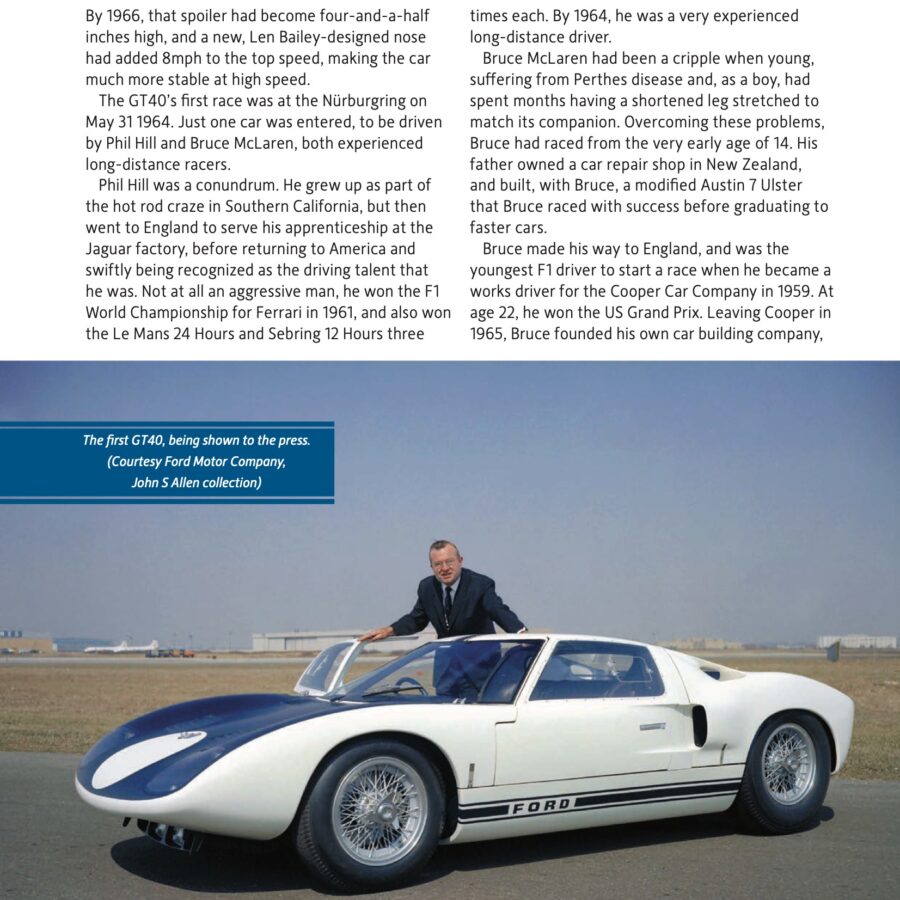 By 1966, that spoiler had become four-and-a-half inches high, and a new, Len Bailey-designed nose had added 8mph to the top speed, making the car much more stable at high speed.

The GT40's first race was at the Nürburgring on May 31 1964. Just one car was entered, to be driven by Phil Hill and Bruce McLaren, both experienced long-distance racers.

Phil Hill was a conundrum. He grew up as part of the hot rod craze in Southern California, but then went to England to serve his apprenticeship at the Jaguar factory, before returning to America and swiftly being recognized as the driving talent that he was. Not at all an aggressive man, he won the F1 World Championship for Ferrari in 1961, and also won the Le Mans 24 Hours and Sebring 12 Hours three times each. By 1964, he was a very experienced long-distance driver.

Bruce McLaren had been a cripple when young, suffering from Perthes disease and, as a boy, had spent months having a shortened leg stretched to match its companion. Overcoming these problems, Bruce had raced from the very early age of 14. His father owned a car repair shop in New Zealand, and built, with Bruce, a modified Austin 7 Ulster that Bruce raced with success before graduating to faster cars.

Bruce made his way to England, and was the youngest F1 driver to start a race when he became a works driver for the Cooper Car Company in 1959. At age 22, he won the US Grand Prix. Leaving Cooper in 1965, Bruce founded his own car building company,

The first GT40, being shown to the press. (Courtesy Ford Motor Company, John S Allen collection)

FORD